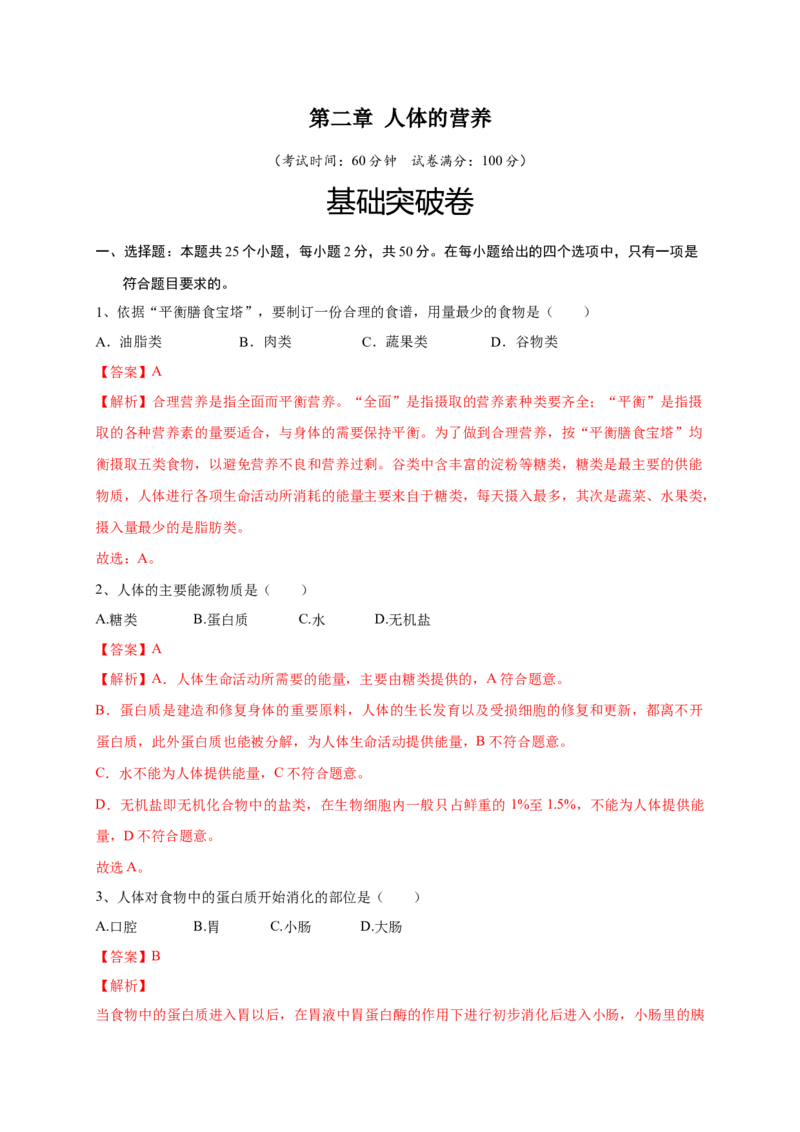 第二章 人体的营养

（考试时间：60分钟 试卷满分：100分）

基础突破卷

一、选择题：本题共25个小题，每小题2分，共50分。在每小题给出的四个选项中，只有一项是符合题目要求的。

1、依据“平衡膳食宝塔”，要制订一份合理的食谱，用量最少的食物是（　　）

A．油脂类 B．肉类 C．蔬果类 D．谷物类

【答案】A

【解析】合理营养是指全面而平衡营养。“全面”是指摄取的营养素种类要齐全；“平衡”是指摄取的各种营养素的量要适合，与身体的需要保持平衡。为了做到合理营养，按“平衡膳食宝塔”均衡摄取五类食物，以避免营养不良和营养过剩。谷类中含丰富的淀粉等糖类，糖类是最主要的供能物质，人体进行各项生命活动所消耗的能量主要来自于糖类，每天摄入最多，其次是蔬菜、水果类，摄入量最少的是脂肪类。

故选：A。

2、人体的主要能源物质是（　　）

A.糖类 B.蛋白质 C.水 D.无机盐

【答案】A

【解析】A．人体生命活动所需要的能量，主要由糖类提供的，A符合题意。

B．蛋白质是建造和修复身体的重要原料，人体的生长发育以及受损细胞的修复和更新，都离不开蛋白质，此外蛋白质也能被分解，为人体生命活动提供能量，B不符合题意。

C．水不能为人体提供能量，C不符合题意。

D．无机盐即无机化合物中的盐类，在生物细胞内一般只占鲜重的1%至1.5%，不能为人体提供能量，D不符合题意。

故选A。

3、人体对食物中的蛋白质开始消化的部位是（　　）

A.口腔 B.胃 C.小肠 D.大肠

【答案】B

【解析】

当食物中的蛋白质进入胃以后，在胃液中胃蛋白酶的作用下进行初步消化后进入小肠，小肠里的胰